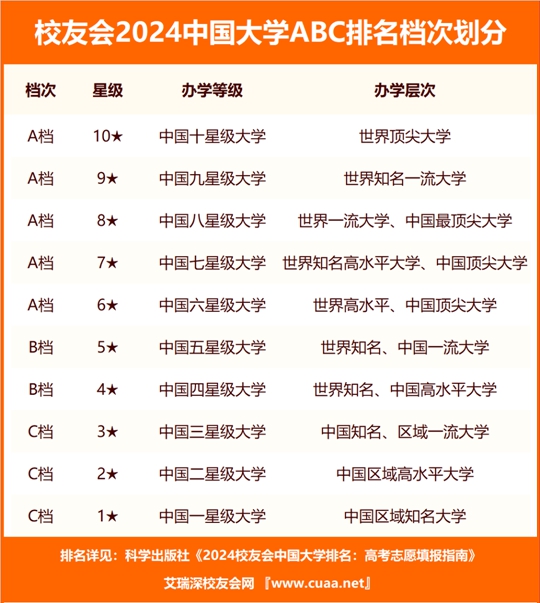 校友会2024中国大学ABC排名档次划分

| 档次 | 星级 | 办学等级 | 办学层次 |
|---|---|---|---|
| A档 | 10★ | 中国十星级大学 | 世界顶尖大学 |
| A档 | 9★ | 中国九星级大学 | 世界知名一流大学 |
| A档 | 8★ | 中国八星级大学 | 世界一流大学、中国最顶尖大学 |
| A档 | 7★ | 中国七星级大学 | 世界知名高水平大学、中国顶尖大学 |
| A档 | 6★ | 中国六星级大学 | 世界高水平、中国顶尖大学 |
| B档 | 5★ | 中国五星级大学 | 世界知名、中国一流大学 |
| B档 | 4★ | 中国四星级大学 | 世界知名、中国高水平大学 |
| C档 | 3★ | 中国三星级大学 | 中国知名、区域一流大学 |
| C档 | 2★ | 中国二星级大学 | 中国区域高水平大学 |
| C档 | 1★ | 中国一星级大学 | 中国区域知名大学 |

排名详见：科学出版社《2024校友会中国大学排名：高考志愿填报指南》

艾瑞深校友会网 『www.cuaa.net』